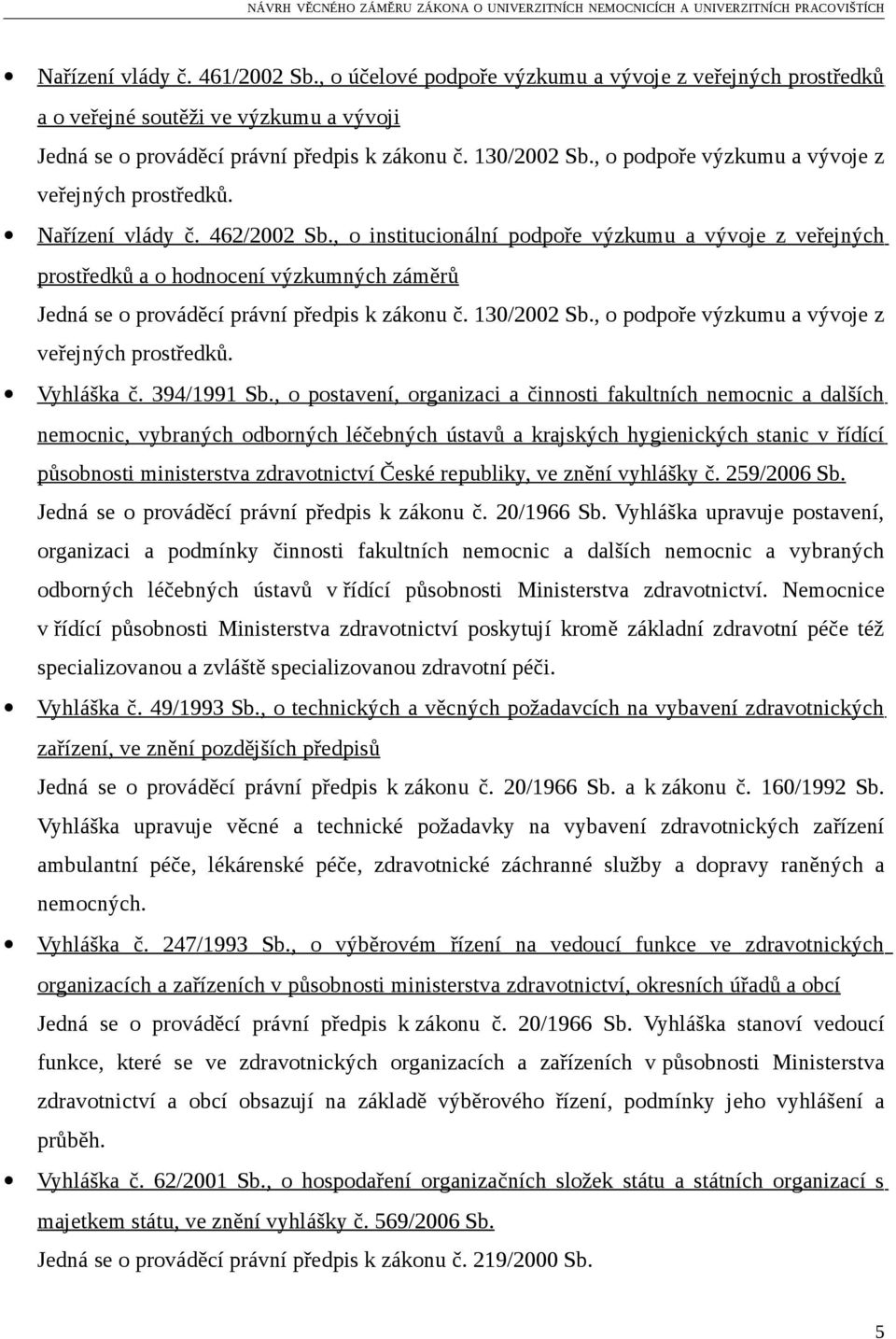 NÁVRH VĚCNÉHO ZÁMĚRU ZÁKONA O UNIVERZITNÍCH NEMOCNICÍCH A UNIVERZITNÍCH PRACOVIŠTÍCH

• Nařízení vlády č. 461/2002 Sb., o účelové podpoře výzkumu a vývoje z veřejných prostředků a o veřejné soutěži ve výzkumu a vývoji

Jedná se o prováděcí právní předpis k zákonu č. 130/2002 Sb., o podpoře výzkumu a vývoje z veřejných prostředků.

• Nařízení vlády č. 462/2002 Sb., o institucionální podpoře výzkumu a vývoje z veřejných prostředků a o hodnocení výzkumných záměrů

Jedná se o prováděcí právní předpis k zákonu č. 130/2002 Sb., o podpoře výzkumu a vývoje z veřejných prostředků.

• Vyhláška č. 394/1991 Sb., o postavení, organizaci a činnosti fakultních nemocnic a dalších nemocnic, vybraných odborných léčebných ústavů a krajských hygienických stanic v řídící působnosti ministerstva zdravotnictví České republiky, ve znění vyhlášky č. 259/2006 Sb.

Jedná se o prováděcí právní předpis k zákonu č. 20/1966 Sb. Vyhláška upravuje postavení, organizaci a podmínky činnosti fakultních nemocnic a dalších nemocnic a vybraných odborných léčebných ústavů v řídící působnosti Ministerstva zdravotnictví. Nemocnice v řídící působnosti Ministerstva zdravotnictví poskytují kromě základní zdravotní péče též specializovanou a zvláště specializovanou zdravotní péči.

• Vyhláška č. 49/1993 Sb., o technických a věcných požadavcích na vybavení zdravotnických zařízení, ve znění pozdějších předpisů

Jedná se o prováděcí právní předpis k zákonu č. 20/1966 Sb. a k zákonu č. 160/1992 Sb. Vyhláška upravuje věcné a technické požadavky na vybavení zdravotnických zařízení ambulantní péče, lékárenské péče, zdravotnické záchranné služby a dopravy raněných a nemocných.

• Vyhláška č. 247/1993 Sb., o výběrovém řízení na vedoucí funkce ve zdravotnických organizacích a zařízeních v působnosti ministerstva zdravotnictví, okresních úřadů a obcí

Jedná se o prováděcí právní předpis k zákonu č. 20/1966 Sb. Vyhláška stanoví vedoucí funkce, které se ve zdravotnických organizacích a zařízeních v působnosti Ministerstva zdravotnictví a obcí obsazují na základě výběrového řízení, podmínky jeho vyhlášení a průběh.

• Vyhláška č. 62/2001 Sb., o hospodaření organizačních složek státu a státních organizací s majetkem státu, ve znění vyhlášky č. 569/2006 Sb.

Jedná se o prováděcí právní předpis k zákonu č. 219/2000 Sb.

5